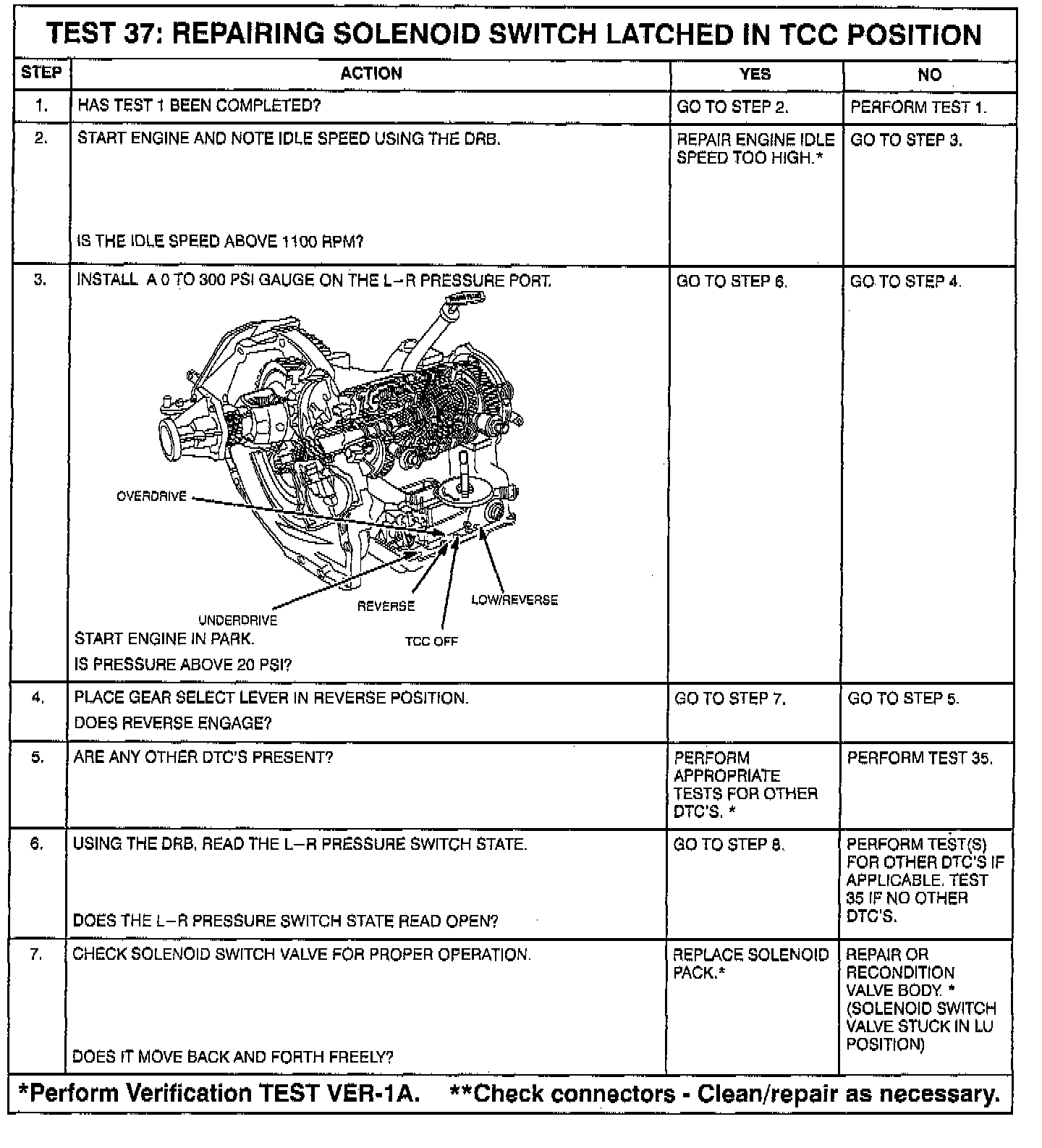 TEST 37: REPAIRING SOLENOID SWITCH LATCHED IN TCC POSITION

| STEP | ACTION | YES | NO |
|---|---|---|---|
| 1. | HAS TEST 1 BEEN COMPLETED? | GO TO STEP 2. | PERFORM TEST 1. |
| 2. | START ENGINE AND NOTE IDLE SPEED USING THE DRB. IS THE IDLE SPEED ABOVE 1100 RPM? | REPAIR ENGINE IDLE SPEED TOO HIGH.* | GO TO STEP 3. |
| 3. | INSTALL A 0 TO 300 PSI GAUGE ON THE L–R PRESSURE PORT. OVERDRIVE UNDERDRIVE REVERSE LOW/REVERSE TCC OFF START ENGINE IN PARK. IS PRESSURE ABOVE 20 PSI? | GO TO STEP 6. | GO TO STEP 4. |
| 4. | PLACE GEAR SELECT LEVER IN REVERSE POSITION. DOES REVERSE ENGAGE? | GO TO STEP 7. | GO TO STEP 5. |
| 5. | ARE ANY OTHER DTC'S PRESENT? | PERFORM APPROPRIATE TESTS FOR OTHER DTC'S. * | PERFORM TEST 35. |
| 6. | USING THE DRB, READ THE L–R PRESSURE SWITCH STATE. DOES THE L–R PRESSURE SWITCH STATE READ OPEN? | GO TO STEP 8. | PERFORM TEST(S) FOR OTHER DTC'S IF APPLICABLE. TEST 35 IF NO OTHER DTC'S. |
| 7. | CHECK SOLENOID SWITCH VALVE FOR PROPER OPERATION. DOES IT MOVE BACK AND FORTH FREELY? | REPLACE SOLENOID PACK.* | REPAIR OR RECONDITION VALVE BODY. * (SOLENOID SWITCH VALVE STUCK IN LU POSITION) |

*Perform Verification TEST VER-1A. **Check connectors - Clean/repair as necessary.